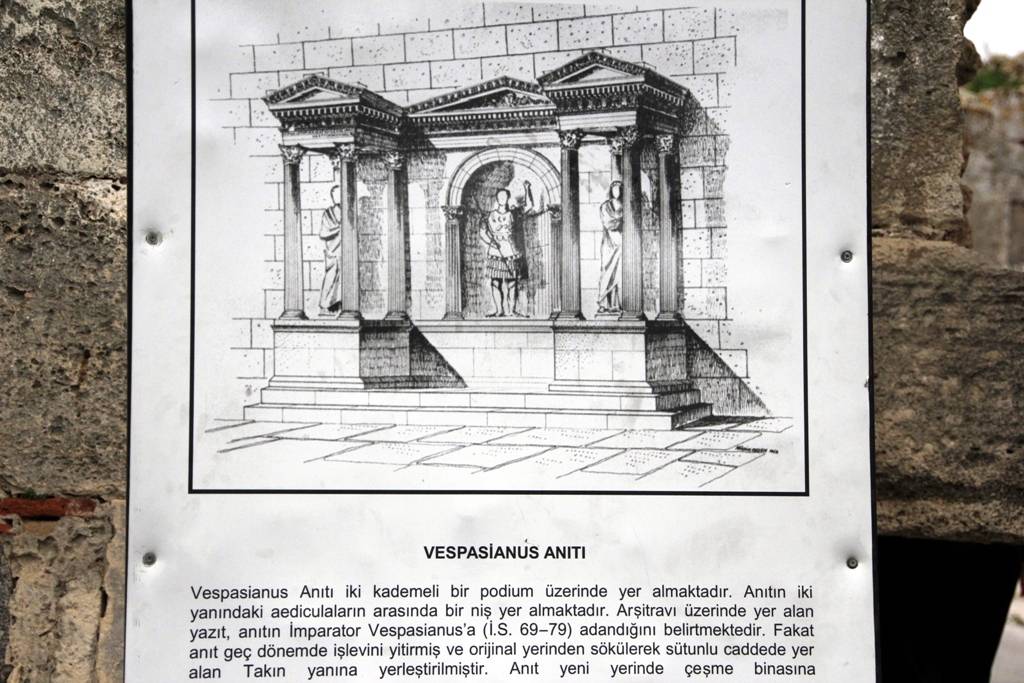 VESPASİANUS ANITI

Vespasianus Anıtı iki kademeli bir podium üzerinde yer almaktadır. Anıtın iki yanındaki aediculaların arasında bir niş yer almaktadır. Arşitravı üzerinde yer alan yazıt, anıtın İmparator Vespasianus'a (İ.S. 69–79) adandığını belirtmektedir. Fakat anıt geç dönemde işlevini yitirmiş ve orijinal yerinden sökülerek sütunlu caddede yer alan Takın yanına yerleştirilmiştir. Anıt yeni yerinde çeşme binasına